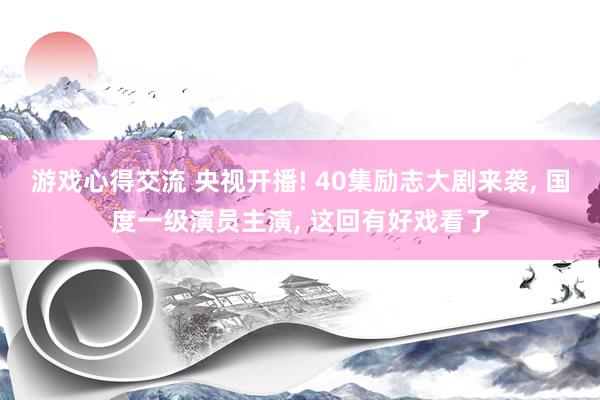 游戏心得交流 央视开播! 40集励志大剧来袭, 国度一级演员主演, 这回有好戏看了